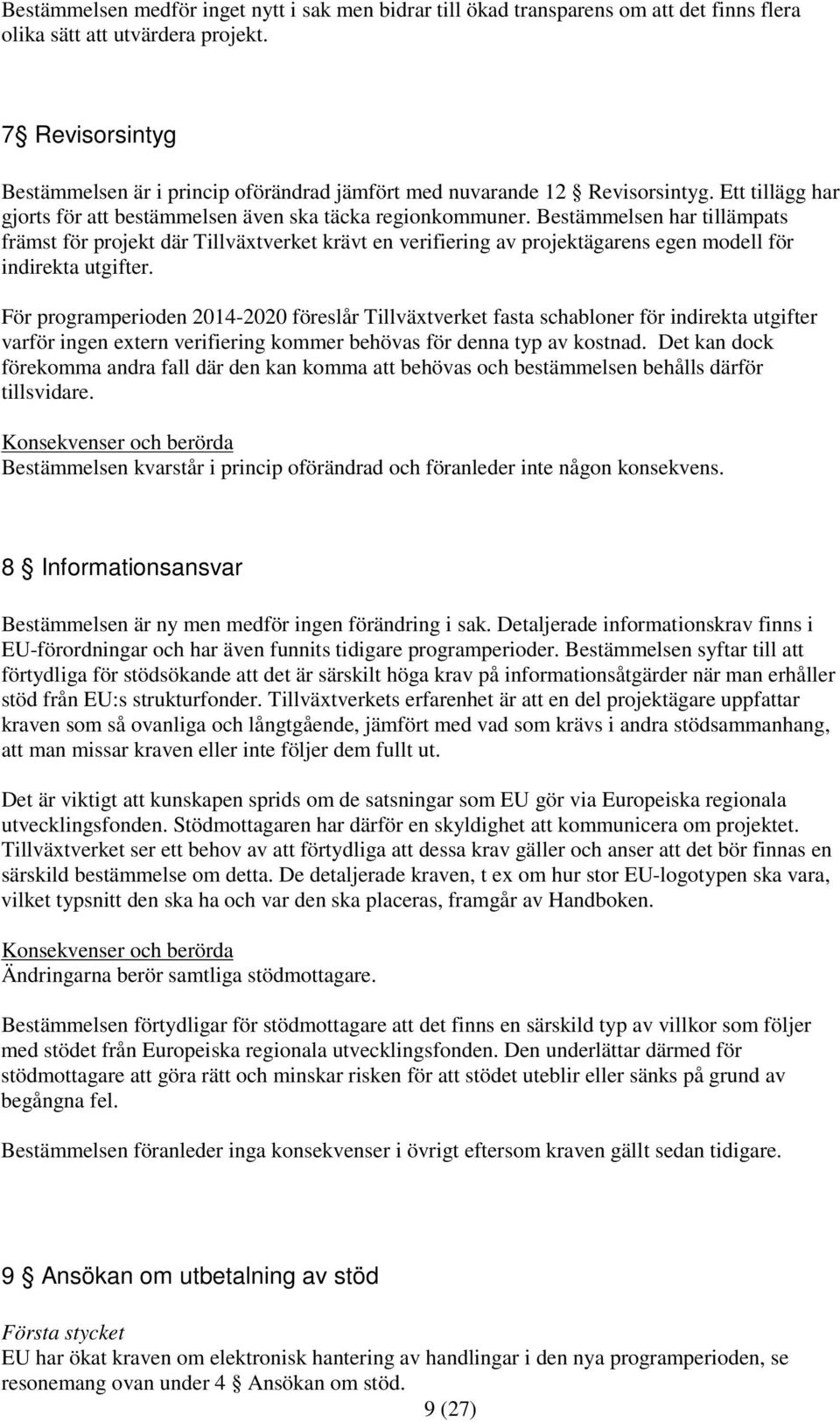 Bestämmelsen medför inget nytt i sak men bidrar till ökad transparens om att det finns flera olika sätt att utvärdera projekt.

7 § Revisorsintyg

Bestämmelsen är i princip oförändrad jämfört med nuvarande 12 § Revisorsintyg. Ett tillägg har gjorts för att bestämmelsen även ska täcka regionkommuner. Bestämmelsen har tillämpats främst för projekt där Tillväxtverket krävt en verifiering av projektägarens egen modell för indirekta utgifter.

För programperioden 2014-2020 föreslår Tillväxtverket fasta schabloner för indirekta utgifter varför ingen extern verifiering kommer behövas för denna typ av kostnad. Det kan dock förekomma andra fall där den kan komma att behövas och bestämmelsen behålls därför tillsvidare.

Konsekvenser och berörda
Bestämmelsen kvarstår i princip oförändrad och föranleder inte någon konsekvens.

8 § Informationsansvar

Bestämmelsen är ny men medför ingen förändring i sak. Detaljerade informationskrav finns i EU-förordningar och har även funnits tidigare programperioder. Bestämmelsen syftar till att förtydliga för stödsökande att det är särskilt höga krav på informationsåtgärder när man erhåller stöd från EU:s strukturfonder. Tillväxtverkets erfarenhet är att en del projektägare uppfattar kraven som så ovanliga och långtgående, jämfört med vad som krävs i andra stödsammanhang, att man missar kraven eller inte följer dem fullt ut.

Det är viktigt att kunskapen sprids om de satsningar som EU gör via Europeiska regionala utvecklingsfonden. Stödmottagaren har därför en skyldighet att kommunicera om projektet. Tillväxtverket ser ett behov av att förtydliga att dessa krav gäller och anser att det bör finnas en särskild bestämmelse om detta. De detaljerade kraven, t ex om hur stor EU-logotypen ska vara, vilket typsnitt den ska ha och var den ska placeras, framgår av Handboken.

Konsekvenser och berörda
Ändringarna berör samtliga stödmottagare.

Bestämmelsen förtydligar för stödmottagare att det finns en särskild typ av villkor som följer med stödet från Europeiska regionala utvecklingsfonden. Den underlättar därmed för stödmottagare att göra rätt och minskar risken för att stödet uteblir eller sänks på grund av begångna fel.

Bestämmelsen föranleder inga konsekvenser i övrigt eftersom kraven gällt sedan tidigare.

9 § Ansökan om utbetalning av stöd

Första stycket
EU har ökat kraven om elektronisk hantering av handlingar i den nya programperioden, se resonemang ovan under 4 § Ansökan om stöd.

9 (27)